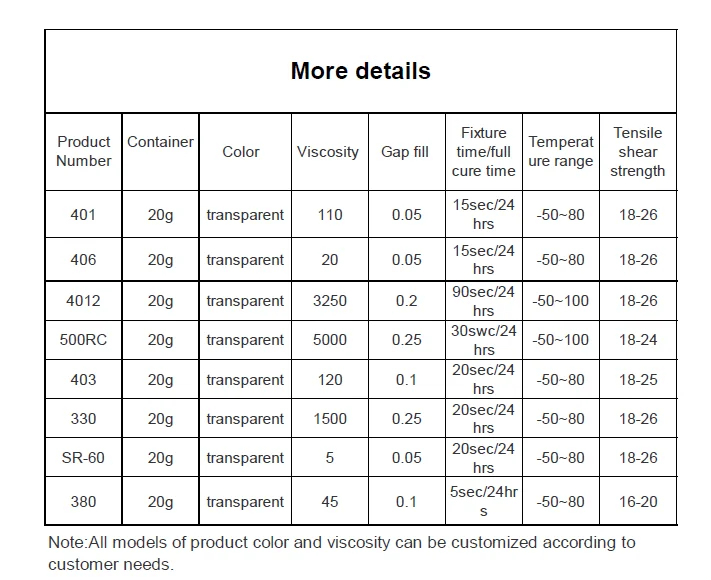 More details

| Product Number | Container | Color | Viscosity | Gap fill | Fixture time/full cure time | Temperature range | Tensile shear strength |
|---|---|---|---|---|---|---|---|
| 401 | 20g | transparent | 110 | 0.05 | 15sec/24 hrs | -50~80 | 18-26 |
| 406 | 20g | transparent | 20 | 0.05 | 15sec/24 hrs | -50~80 | 18-26 |
| 4012 | 20g | transparent | 3250 | 0.2 | 90sec/24 hrs | -50~100 | 18-26 |
| 500RC | 20g | transparent | 5000 | 0.25 | 30swc/24 hrs | -50~100 | 18-24 |
| 403 | 20g | transparent | 120 | 0.1 | 20sec/24 hrs | -50~80 | 18-25 |
| 330 | 20g | transparent | 1500 | 0.25 | 20sec/24 hrs | -50~80 | 18-26 |
| SR-60 | 20g | transparent | 5 | 0.05 | 20sec/24 hrs | -50~80 | 18-26 |
| 380 | 20g | transparent | 45 | 0.1 | 5sec/24hrs | -50~80 | 16-20 |

Note:All models of product color and viscosity can be customized according to customer needs.